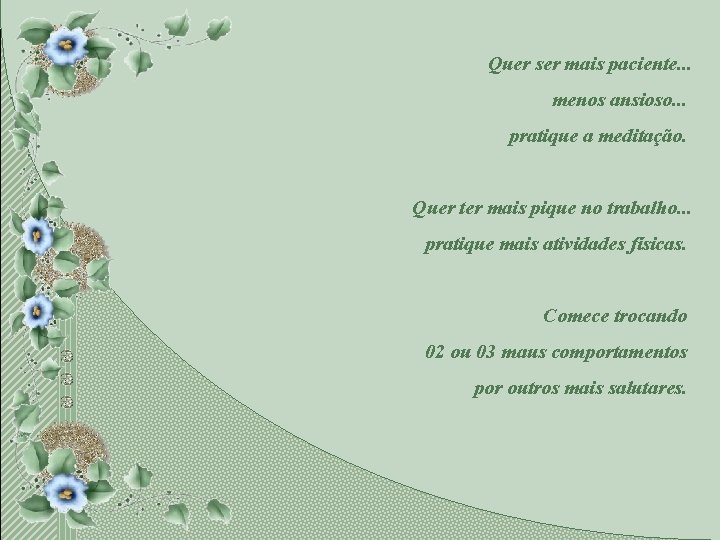 Quer ser mais paciente...
menos ansioso...
pratique a meditação.

Quer ter mais pique no trabalho...
pratique mais atividades físicas.

Comece trocando
02 ou 03 maus comportamentos
por outros mais salutares.